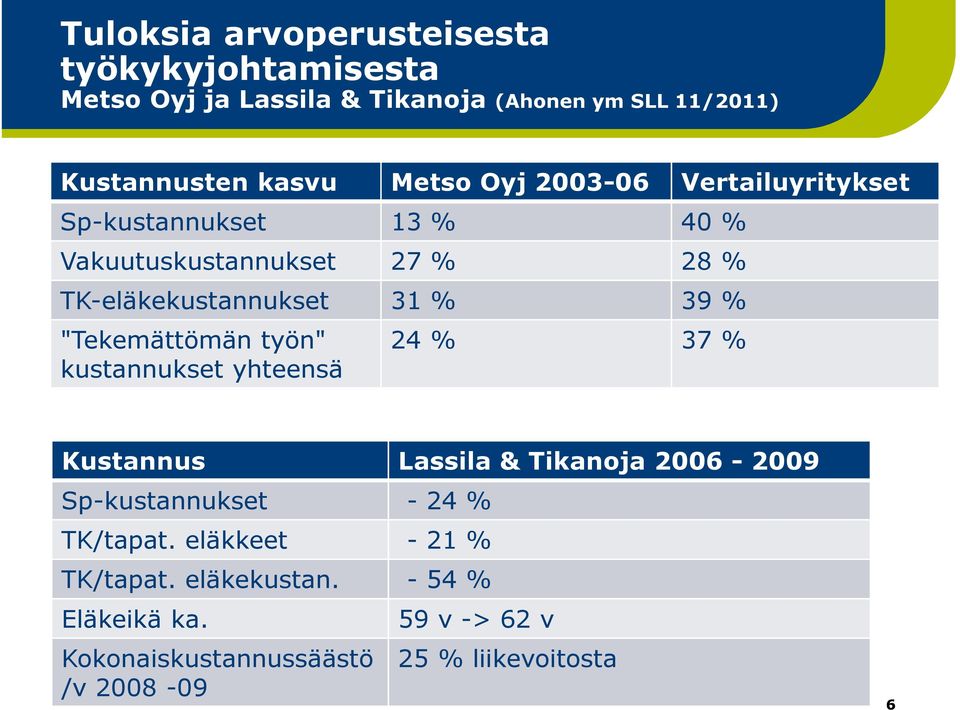 Tuloksia arvoperusteisesta työkykyjohtamisesta
Metso Oyj ja Lassila & Tikanoja (Ahonen ym SLL 11/2011)

| Kustannusten kasvu | Metso Oyj 2003-06 | Vertailuyritykset |
|---|---|---|
| Sp-kustannukset | 13 % | 40 % |
| Vakuutuskustannukset | 27 % | 28 % |
| TK-eläkekustannukset | 31 % | 39 % |
| "Tekemättömän työn" kustannukset yhteensä | 24 % | 37 % |

| Kustannus | Lassila & Tikanoja 2006 - 2009 |
|---|---|
| Sp-kustannukset | - 24 % |
| TK/tapat. eläkkeet | - 21 % |
| TK/tapat. eläkekustan. | - 54 % |
| Eläkeikä ka. | 59 v -> 62 v |
| Kokonaiskustannussäästö /v 2008 -09 | 25 % liikevoitosta |

6